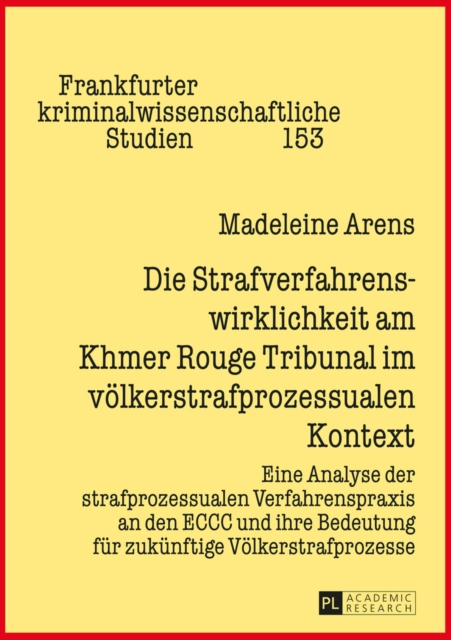 Frankfurter
kriminalwissenschaftliche
Studien 153

Madeleine Arens

Die Strafverfahrenswirklichkeit am Khmer Rouge Tribunal im völkerstrafprozessualen Kontext

Eine Analyse der strafprozessualen Verfahrenspraxis an den ECCC und ihre Bedeutung für zukünftige Völkerstrafprozesse

PL ACADEMIC RESEARCH